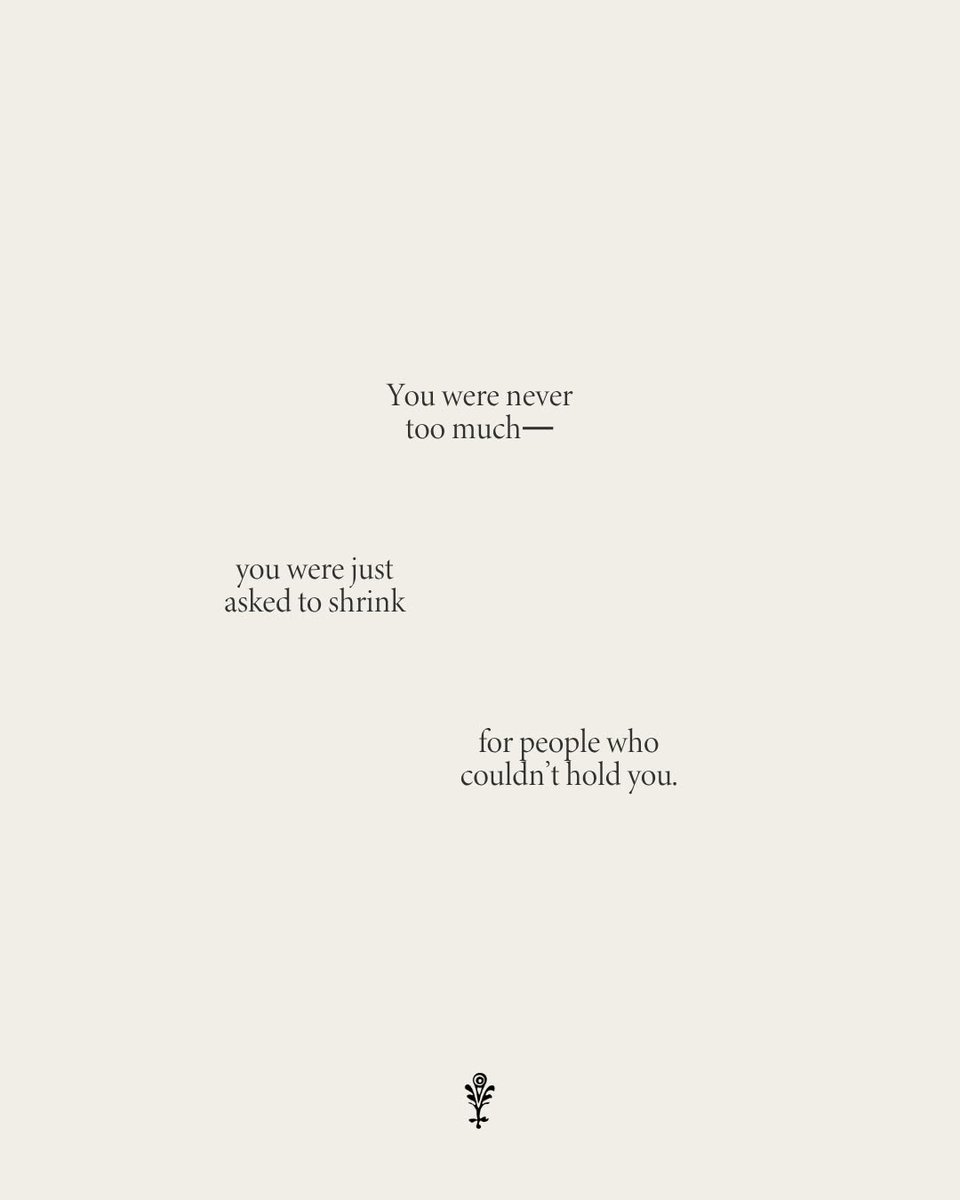 You were never
too much—

you were just
asked to shrink

for people who
couldn’t hold you.